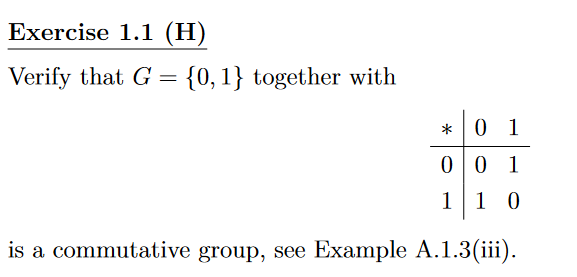 Exercise 1.1 (H)

Verify that $G = \{0, 1\}$ together with

| $*$ | 0 | 1 |
|---|---|---|
| 0 | 0 | 1 |
| 1 | 1 | 0 |

is a commutative group, see Example A.1.3(iii).